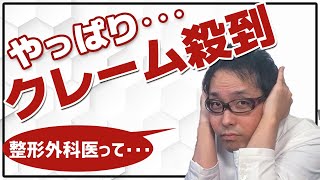 やっぱり・・・
クレーム殺到

整形外科医って・・・